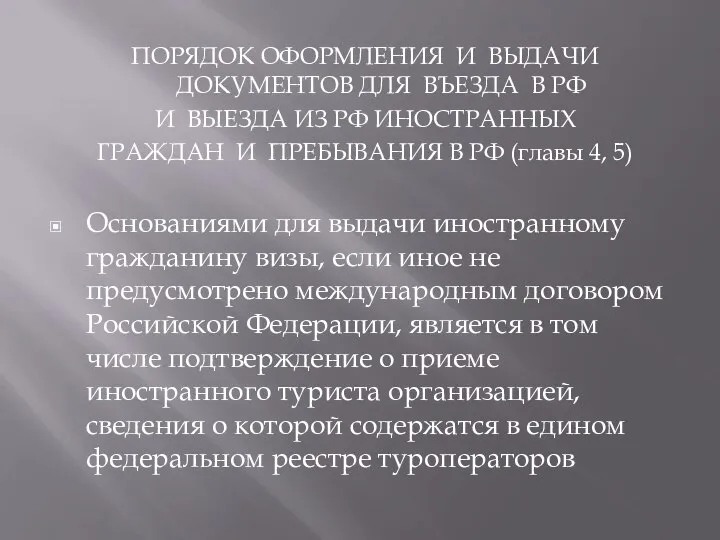 ПОРЯДОК ОФОРМЛЕНИЯ И ВЫДАЧИ ДОКУМЕНТОВ ДЛЯ ВЪЕЗДА В РФ И ВЫЕЗДА ИЗ РФ ИНОСТРАННЫХ ГРАЖДАН И ПРЕБЫВАНИЯ В РФ (главы 4, 5)

Основаниями для выдачи иностранному гражданину визы, если иное не предусмотрено международным договором Российской Федерации, является в том числе подтверждение о приеме иностранного туриста организацией, сведения о которой содержатся в едином федеральном реестре туроператоров